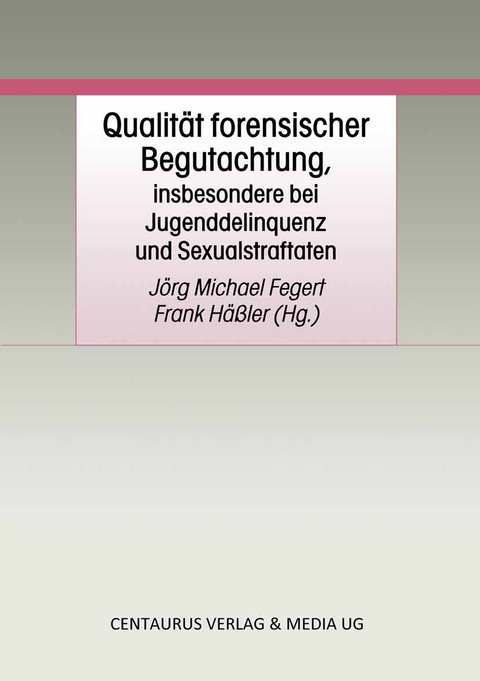 Qualität forensischer Begutachtung,
insbesondere bei Jugenddelinquenz und Sexualstraftaten

Jörg Michael Fegert
Frank Häßler (Hg.)

CENTAURUS VERLAG & MEDIA UG